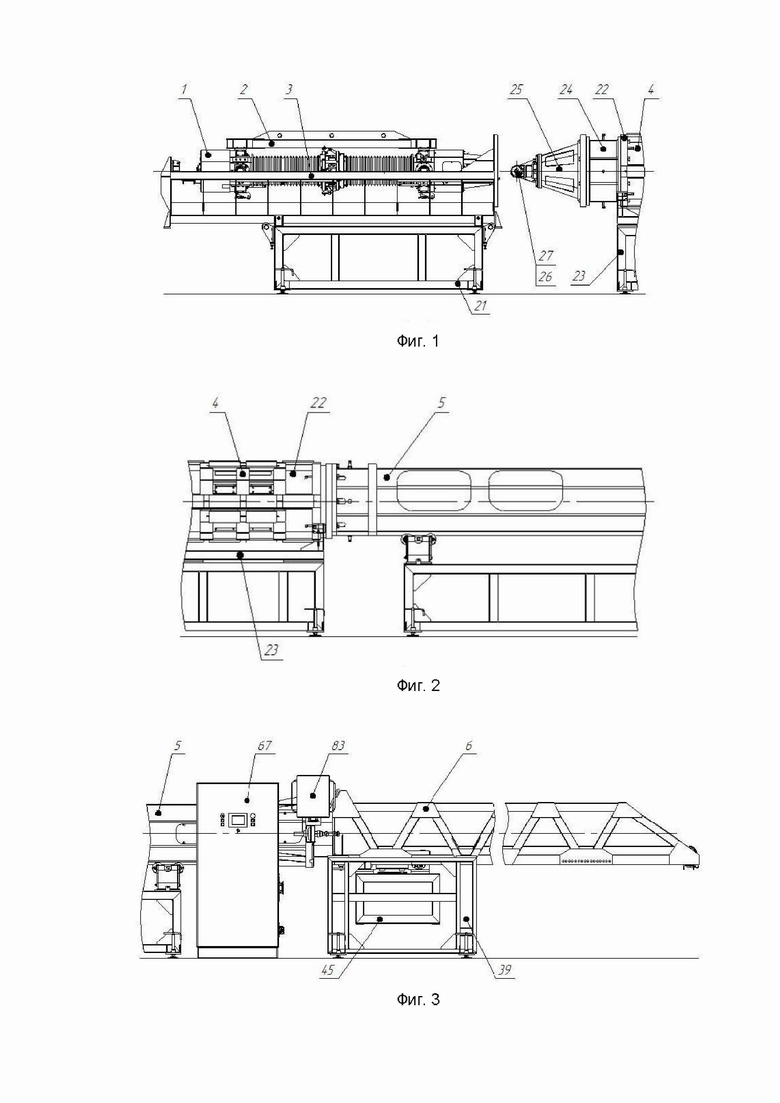 1
2
3
25
24
22
4
27
26
23
21

Фиг. 1

4
22
5
23

Фиг. 2

5
67
83
6
45
39

Фиг. 3